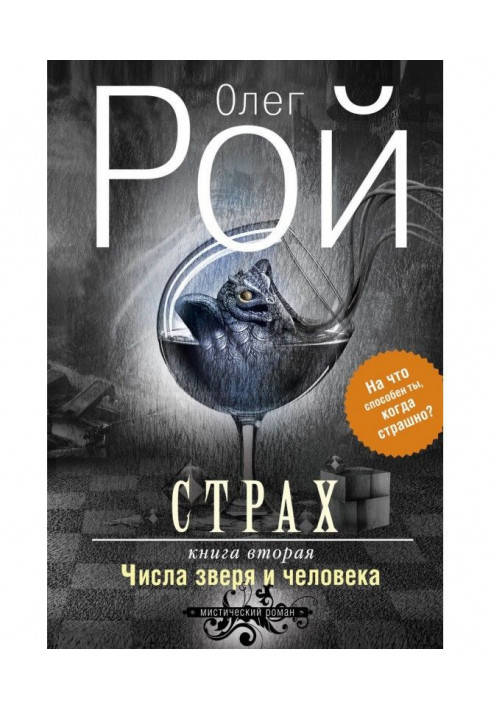 Олег
РОЙ

На что способен ты, когда страшно?

СТРАХ

книга вторая
Числа зверя и человека

мистический роман